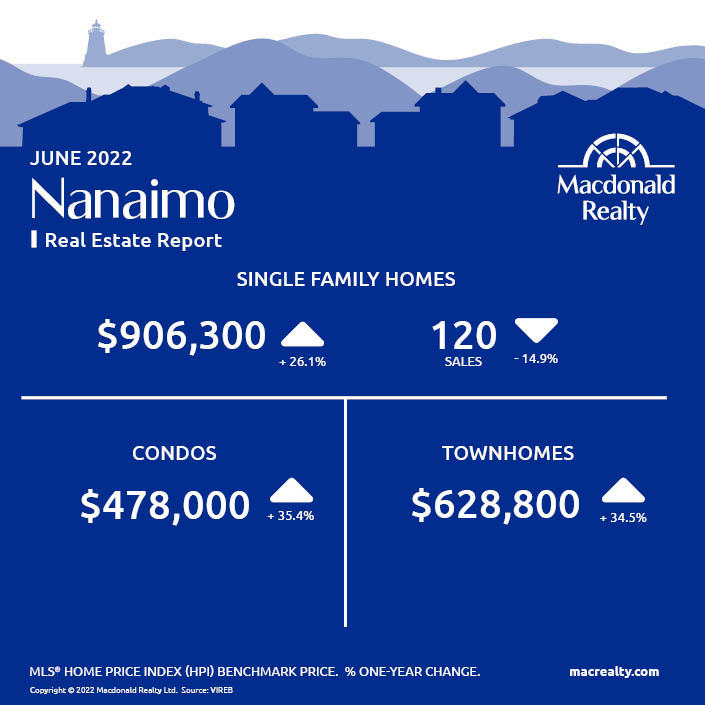 JUNE 2022

Nanaimo

Real Estate Report

Macdonald Realty

SINGLE FAMILY HOMES

$906,300 + 26.1%

120 SALES - 14.9%

CONDOS

$478,000 + 35.4%

TOWNHOMES

$628,800 + 34.5%

MLS® HOME PRICE INDEX (HPI) BENCHMARK PRICE. % ONE-YEAR CHANGE.

macrealty.com

Copyright © 2022 Macdonald Realty Ltd. Source: VIREB